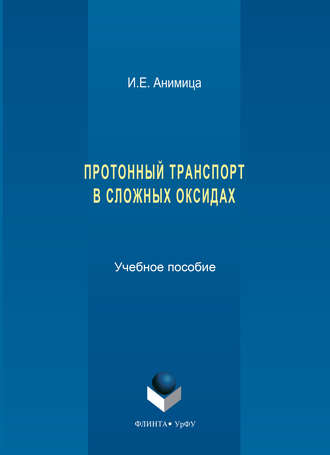 И.Е. Анимица

ПРОТОННЫЙ ТРАНСПОРТ В СЛОЖНЫХ ОКСИДАХ

Учебное пособие

ФЛИНТА• УрФУ